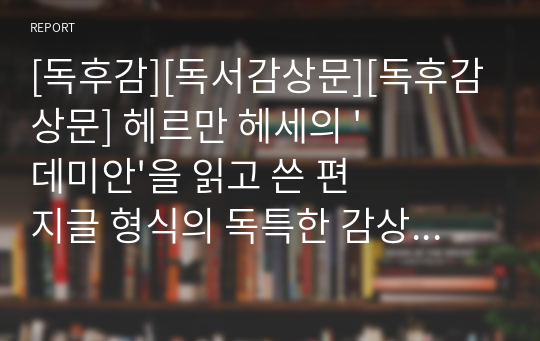 REPORT

[독후감][독서감상문][독후감상문] 헤르만 헤세의 '데미안'을 읽고 쓴 편지글 형식의 독특한 감상…